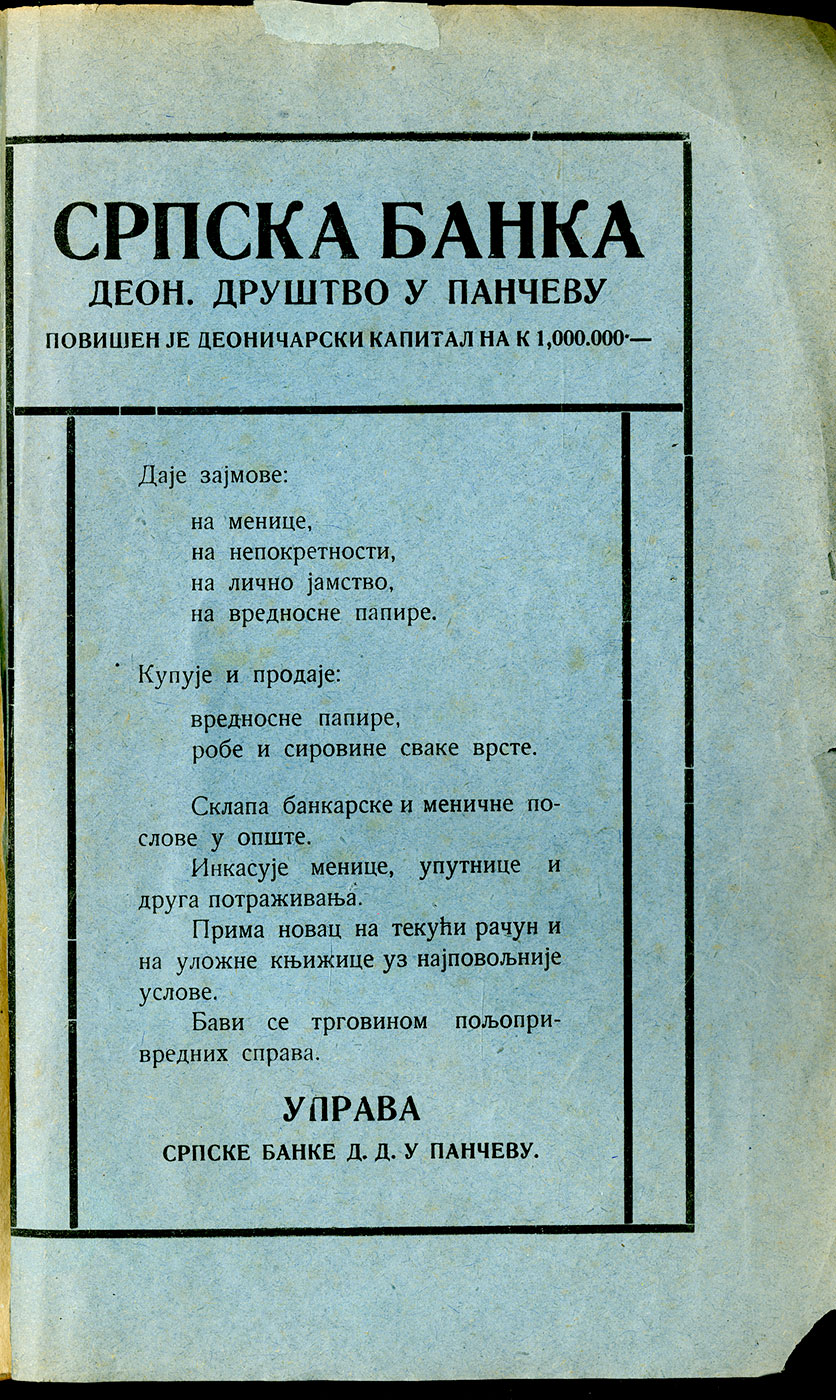 СРПСКА БАНКА
ДЕОН. ДРУШТВО У ПАНЧЕВУ
ПОВИШЕН ЈЕ ДЕОНИЧАРСКИ КАПИТАЛ НА К 1,000.000·—

Даје зајмове:

на менице,
на непокретности,
на лично јамство,
на вредносне папире.

Купује и продаје:

вредносне папире,
робе и сировине сваке врсте.

Склапа банкарске и меничне послове у опште.

Инкасује менице, упутнице и друга потраживања.

Прима новац на текући рачун и на уложне књижице уз најповољније услове.

Бави се трговином пољопривредних справа.

УПРАВА
СРПСКЕ БАНКЕ Д. Д. У ПАНЧЕВУ.